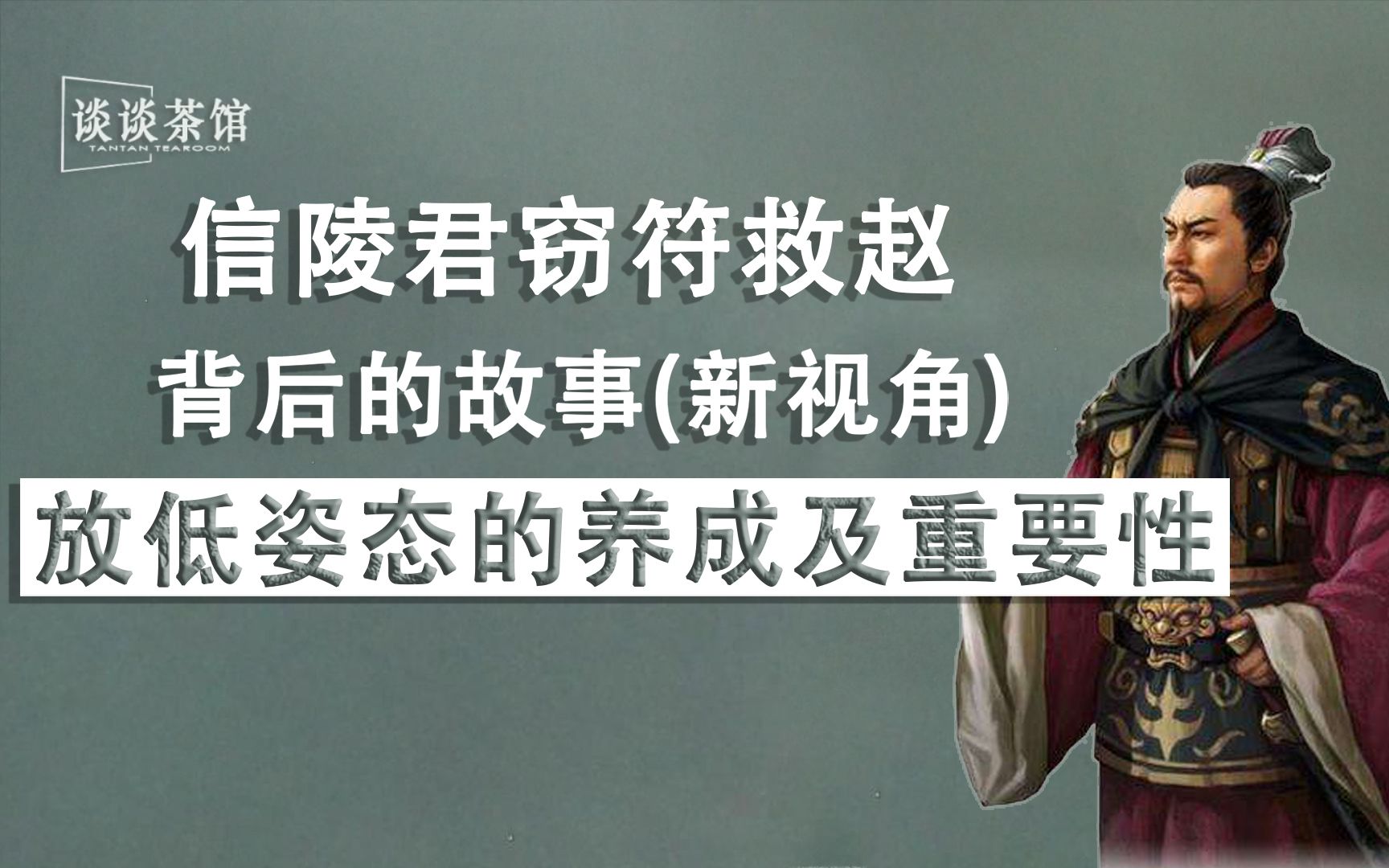 谈谈茶馆
TANTAN TEAROOM

信陵君窃符救赵

背后的故事(新视角)

放低姿态的养成及重要性